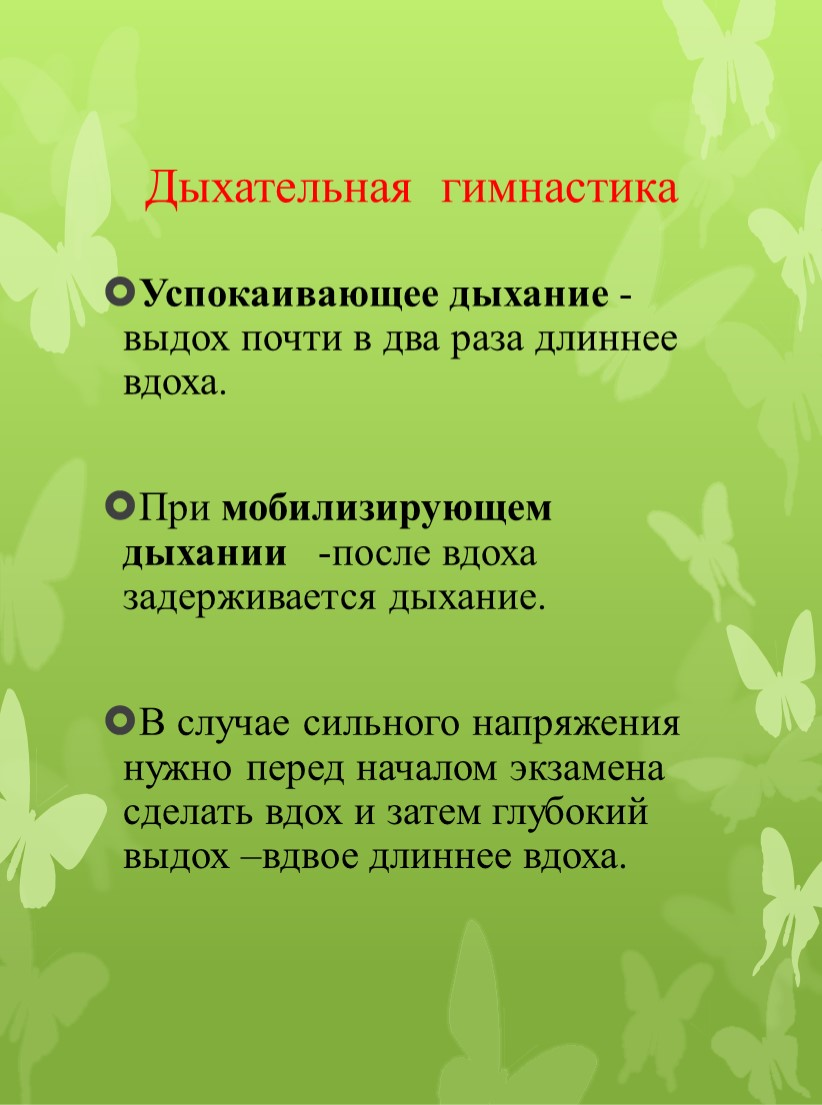 Дыхательная гимнастика

Успокаивающее дыхание - выдох почти в два раза длиннее вдоха.

При мобилизирующем дыхании -после вдоха задерживается дыхание.

В случае сильного напряжения нужно перед началом экзамена сделать вдох и затем глубокий выдох –вдвое длиннее вдоха.